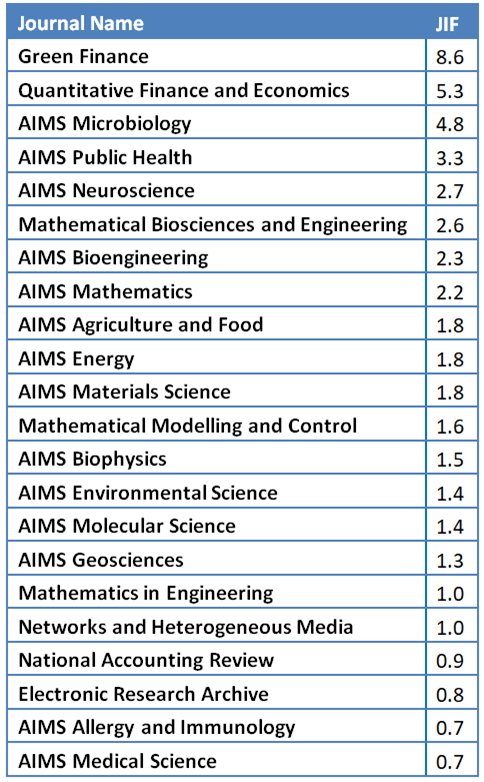 | Journal Name | JIF |
|---|---|
| Green Finance | 8.6 |
| Quantitative Finance and Economics | 5.3 |
| AIMS Microbiology | 4.8 |
| AIMS Public Health | 3.3 |
| AIMS Neuroscience | 2.7 |
| Mathematical Biosciences and Engineering | 2.6 |
| AIMS Bioengineering | 2.3 |
| AIMS Mathematics | 2.2 |
| AIMS Agriculture and Food | 1.8 |
| AIMS Energy | 1.8 |
| AIMS Materials Science | 1.8 |
| Mathematical Modelling and Control | 1.6 |
| AIMS Biophysics | 1.5 |
| AIMS Environmental Science | 1.4 |
| AIMS Molecular Science | 1.4 |
| AIMS Geosciences | 1.3 |
| Mathematics in Engineering | 1.0 |
| Networks and Heterogeneous Media | 1.0 |
| National Accounting Review | 0.9 |
| Electronic Research Archive | 0.8 |
| AIMS Allergy and Immunology | 0.7 |
| AIMS Medical Science | 0.7 |